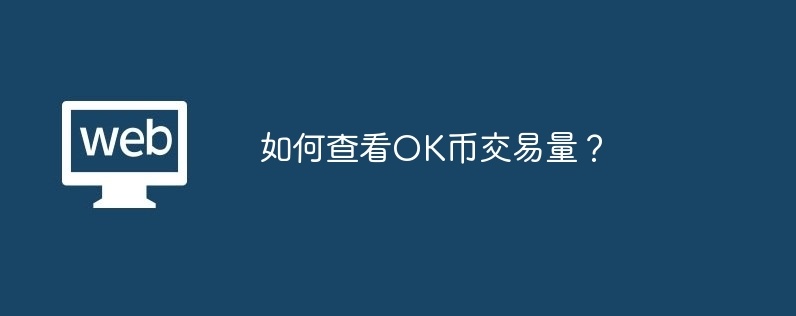 web

如何查看OK币交易量？